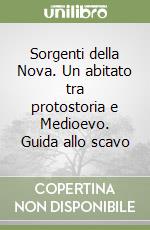 unilibro

Sorgenti della Nova. Un abitato tra protostoria e Medioevo. Guida allo scavo

COPERTINA NON DISPONIBILE